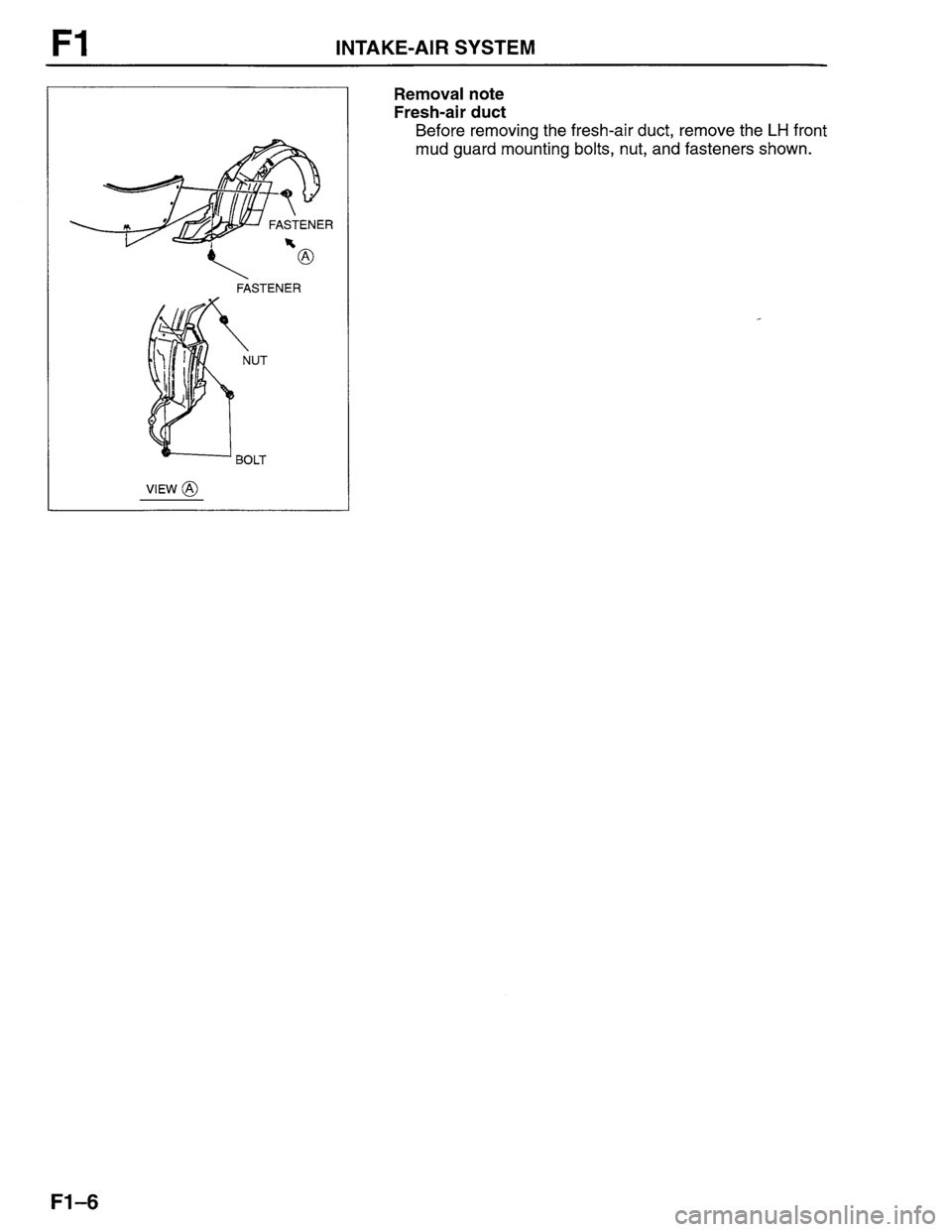 F1 INTAKE-AIR SYSTEM

FASTENER

Ⓐ

FASTENER

NUT

BOLT

VIEW Ⓐ

Removal note
Fresh-air duct
Before removing the fresh-air duct, remove the LH front mud guard mounting bolts, nut, and fasteners shown.

F1–6

carmanualsonline.info